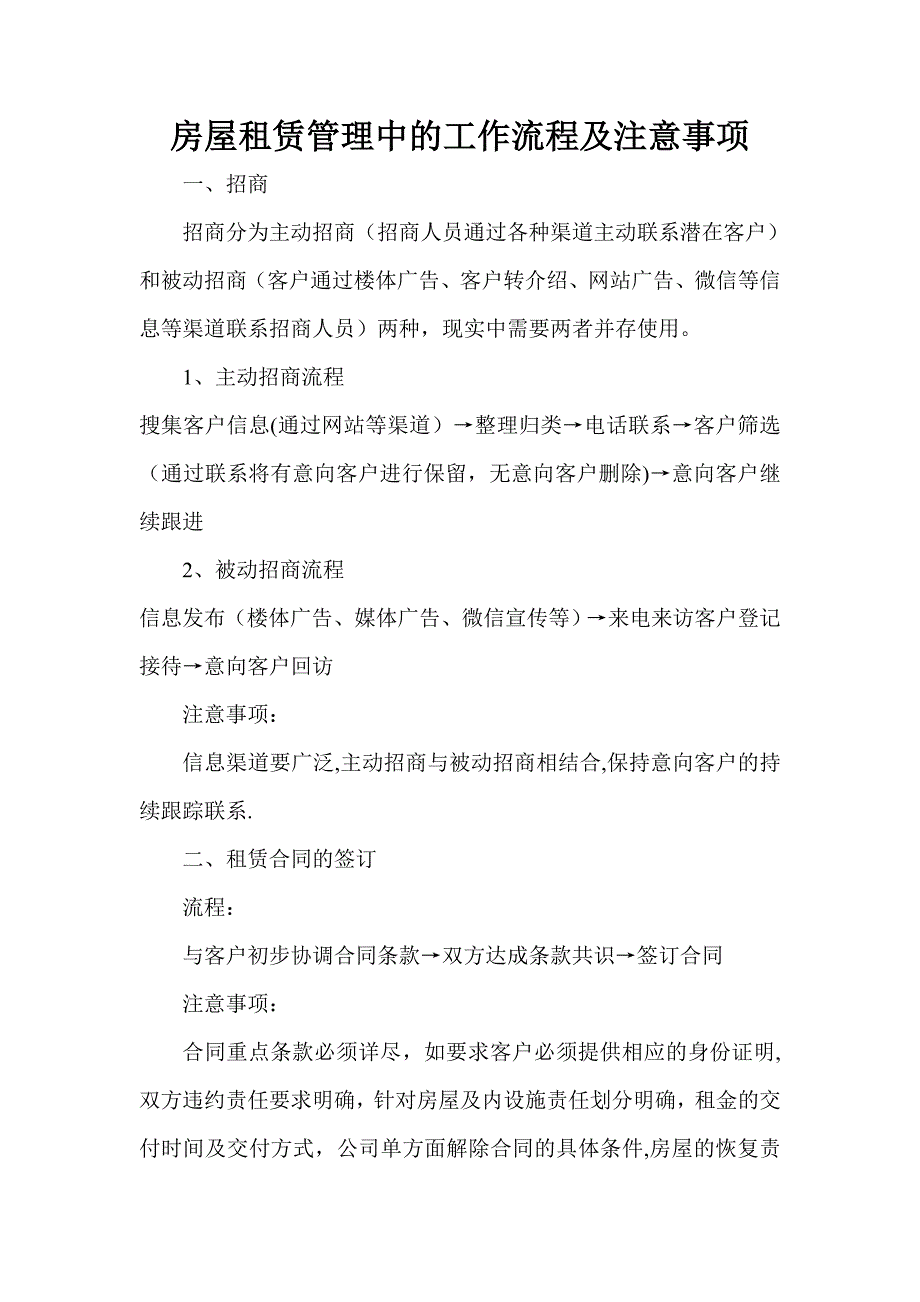 房屋租赁管理中的工作流程及注意事项

一、招商

招商分为主动招商（招商人员通过各种渠道主动联系潜在客户）和被动招商（客户通过楼体广告、客户转介绍、网站广告、微信等信息等渠道联系招商人员）两种，现实中需要两者并存使用。

1、主动招商流程

搜集客户信息(通过网站等渠道）→整理归类→电话联系→客户筛选（通过联系将有意向客户进行保留，无意向客户删除)→意向客户继续跟进

2、被动招商流程

信息发布（楼体广告、媒体广告、微信宣传等）→来电来访客户登记接待→意向客户回访

注意事项：

信息渠道要广泛,主动招商与被动招商相结合,保持意向客户的持续跟踪联系.

二、租赁合同的签订

流程：

与客户初步协调合同条款→双方达成条款共识→签订合同

注意事项：

合同重点条款必须详尽，如要求客户必须提供相应的身份证明,双方违约责任要求明确，针对房屋及内设施责任划分明确，租金的交付时间及交付方式，公司单方面解除合同的具体条件,房屋的恢复责